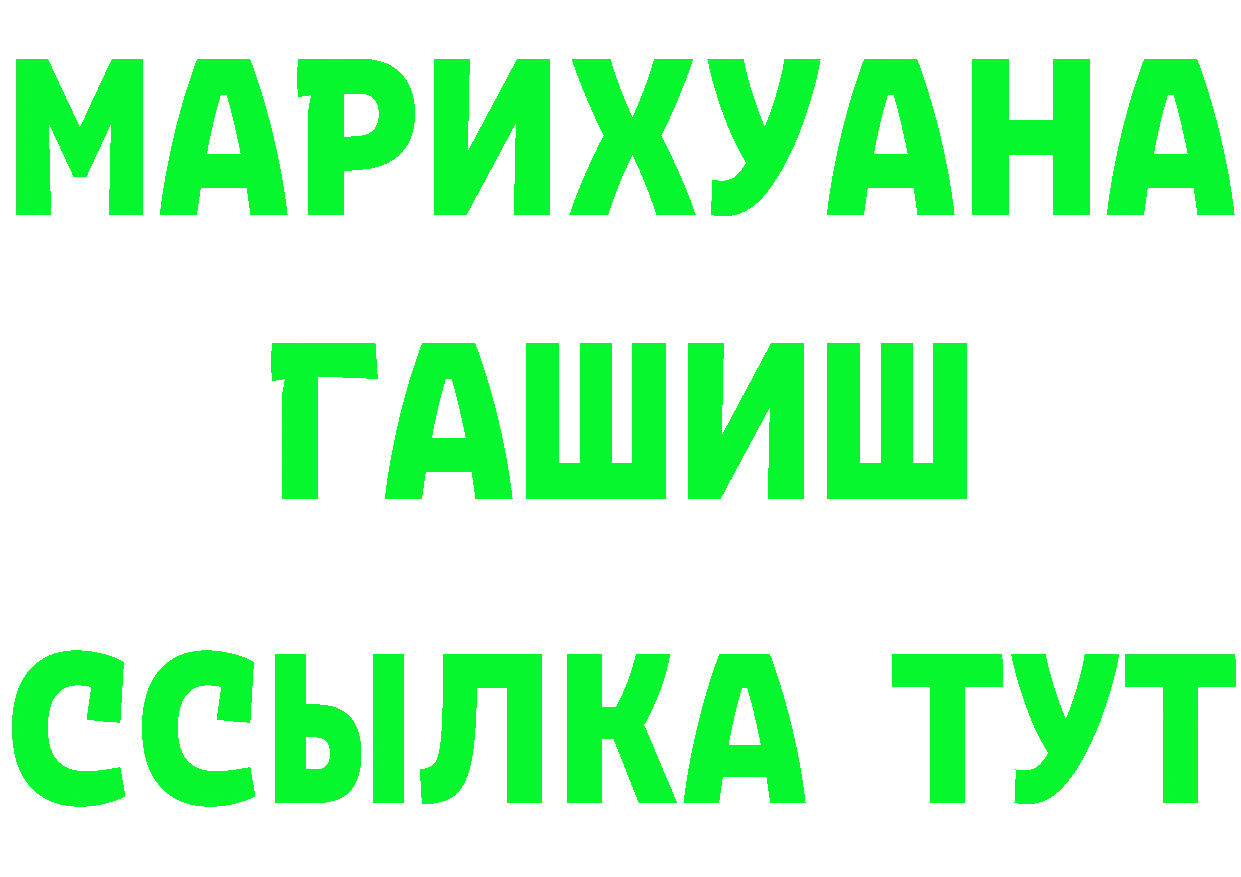 МАРИХУАНА
ГАШИШ
ССЫЛКА ТУТ